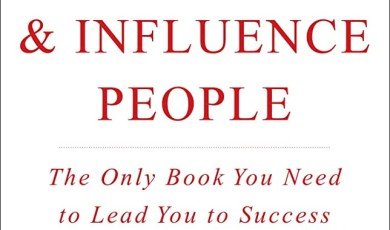 & INFLUENCE PEOPLE

The Only Book You Need to Lead You to Success